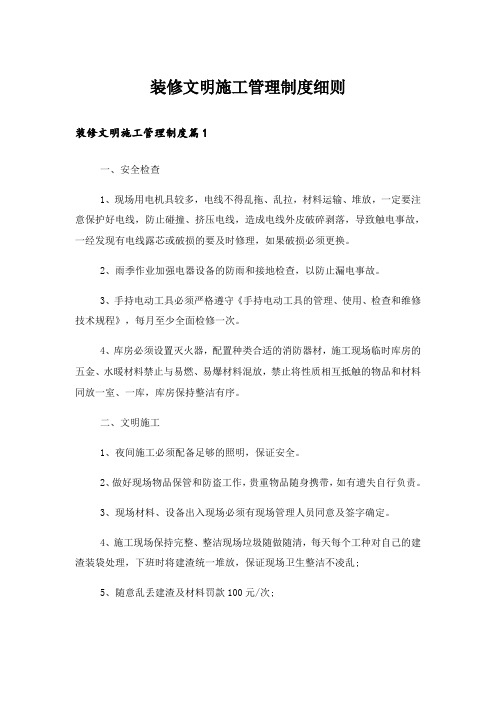 装修文明施工管理制度细则

装修文明施工管理制度篇1

一、安全检查

1、现场用电机具较多，电线不得乱拖、乱拉，材料运输、堆放，一定要注意保护好电线，防止碰撞、挤压电线，造成电线外皮破碎剥落，导致触电事故，一经发现有电线露芯或破损的要及时修理，如果破损必须更换。

2、雨季作业加强电器设备的防雨和接地检查，以防止漏电事故。

3、手持电动工具必须严格遵守《手持电动工具的管理、使用、检查和维修技术规程》，每月至少全面检修一次。

4、库房必须设置灭火器，配置种类合适的消防器材，施工现场临时库房的五金、水暖材料禁止与易燃、易爆材料混放，禁止将性质相互抵触的物品和材料同放一室、一库，库房保持整洁有序。

二、文明施工

1、夜间施工必须配备足够的照明，保证安全。

2、做好现场物品保管和防盗工作，贵重物品随身携带，如有遗失自行负责。

3、现场材料、设备出入现场必须有现场管理人员同意及签字确定。

4、施工现场保持完整、整洁现场垃圾随做随清，每天每个工种对自己的建渣装袋处理，下班时将建渣统一堆放，保证现场卫生整洁不凌乱；

5、随意乱丢建渣及材料罚款100元/次；